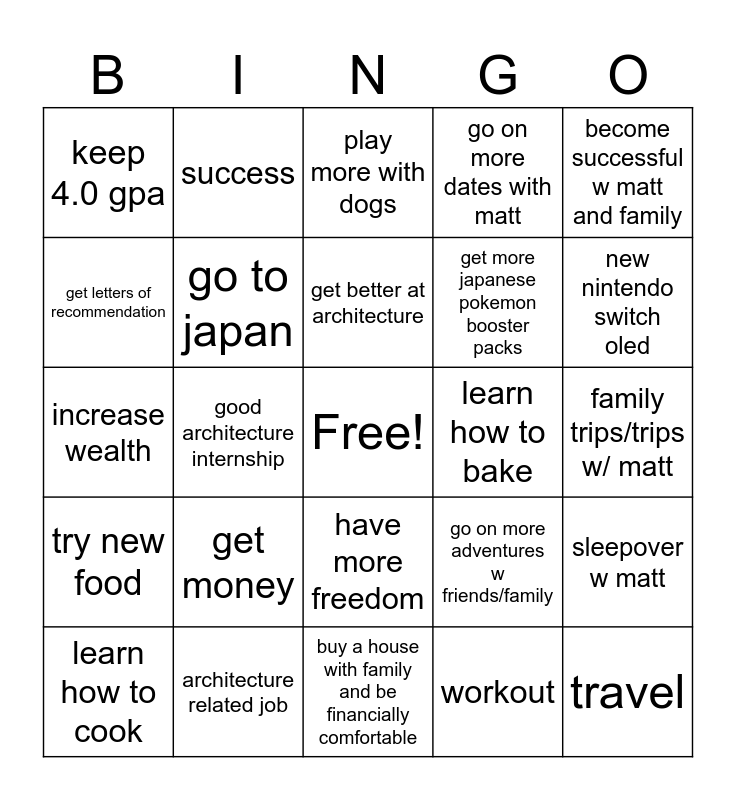 | B | I | N | G | O |
|---|---|---|---|---|
| keep 4.0 gpa | success | play more with dogs | go on more dates with matt | become successful w matt and family |
| get letters of recommendation | go to japan | get better at architecture | get more japanese pokemon booster packs | new nintendo switch oled |
| increase wealth | good architecture internship | Free! | learn how to bake | family trips/trips w/ matt |
| try new food | get money | have more freedom | go on more adventures w friends/family | sleepover w matt |
| learn how to cook | architecture related job | buy a house with family and be financially comfortable | workout | travel |